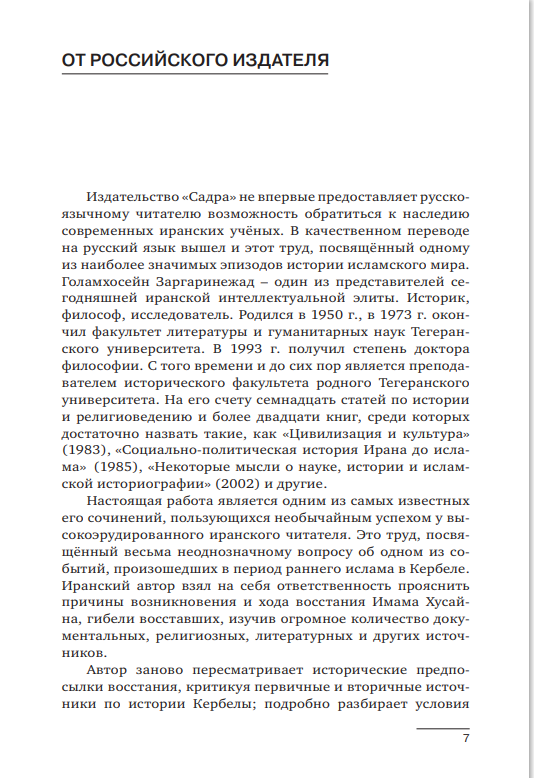 ОТ РОССИЙСКОГО ИЗДАТЕЛЯ

Издательство «Садра» не впервые предоставляет русскоязычному читателю возможность обратиться к наследию современных иранских учёных. В качественном переводе на русский язык вышел и этот труд, посвящённый одному из наиболее значимых эпизодов истории исламского мира. Голамхосейн Заргаринежад – один из представителей сегодняшней иранской интеллектуальной элиты. Историк, философ, исследователь. Родился в 1950 г., в 1973 г. окончил факультет литературы и гуманитарных наук Тегеранского университета. В 1993 г. получил степень доктора философии. С того времени и до сих пор является преподавателем исторического факультета родного Тегеранского университета. На его счету семнадцать статей по истории и религиоведению и более двадцати книг, среди которых достаточно назвать такие, как «Цивилизация и культура» (1983), «Социально-политическая история Ирана до ислама» (1985), «Некоторые мысли о науке, истории и исламской историографии» (2002) и другие.

Настоящая работа является одним из самых известных его сочинений, пользующихся необычайным успехом у высокоэрудированного иранского читателя. Это труд, посвящённый весьма неоднозначному вопросу об одном из событий, произошедших в период раннего ислама в Кербеле. Иранский автор взял на себя ответственность прояснить причины возникновения и хода восстания Имама Хусайна, гибели восставших, изучив огромное количество документальных, религиозных, литературных и других источников.

Автор заново пересматривает исторические предпосылки восстания, критикуя первичные и вторичные источники по истории Кербелы; подробно разбирает условия

7